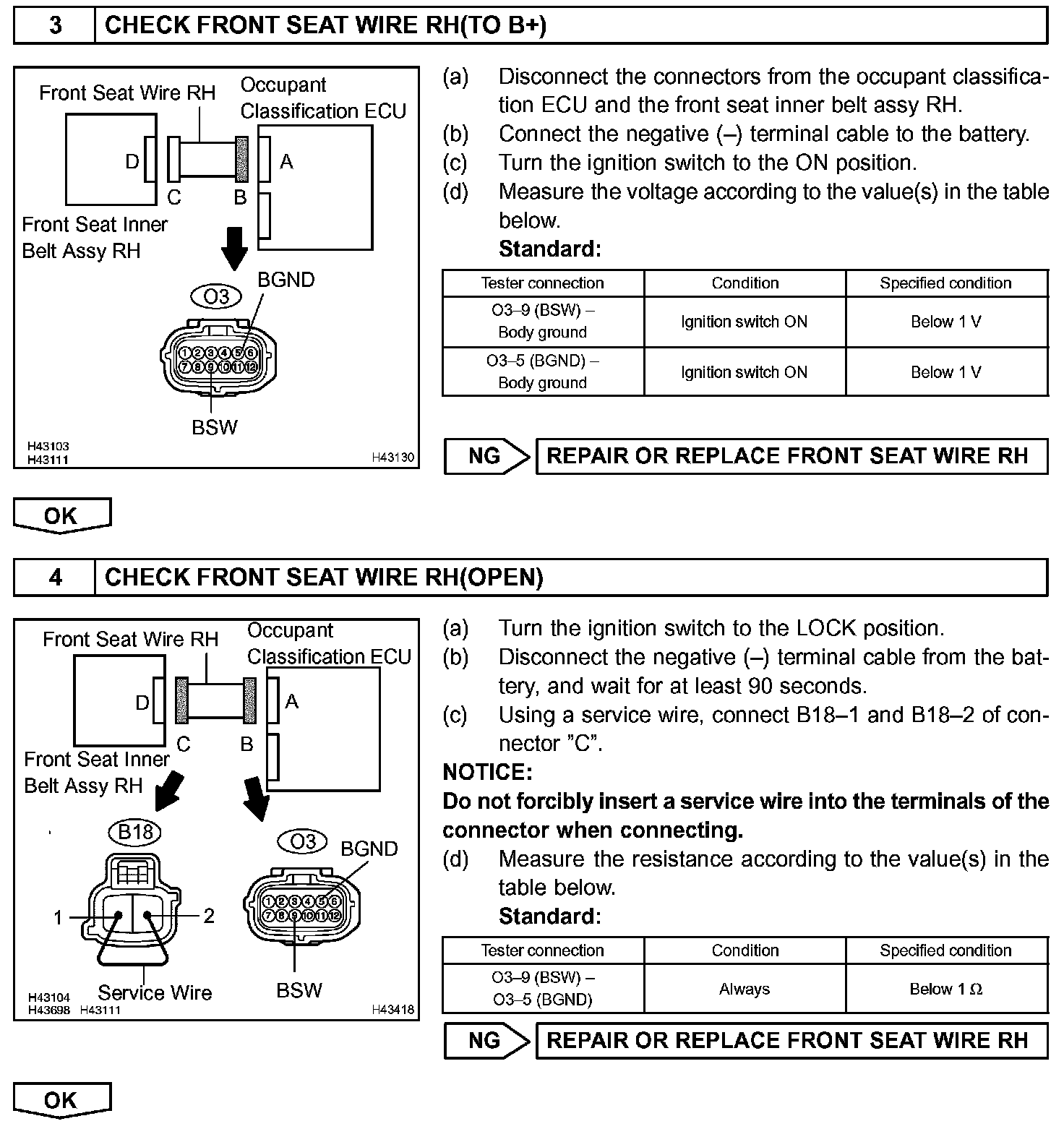 3 CHECK FRONT SEAT WIRE RH(TO B+)

Front Seat Wire RH
Occupant Classification ECU
D
C
B
A
Front Seat Inner Belt Assy RH
O3
BGND
1 2 3 4 5 6
7 8 9 10 11 12
BSW
H43103
H43111
H43130

(a) Disconnect the connectors from the occupant classification ECU and the front seat inner belt assy RH.
(b) Connect the negative (–) terminal cable to the battery.
(c) Turn the ignition switch to the ON position.
(d) Measure the voltage according to the value(s) in the table below.
Standard:

| Tester connection | Condition | Specified condition |
|---|---|---|
| O3–9 (BSW) – Body ground | Ignition switch ON | Below 1 V |
| O3–5 (BGND) – Body ground | Ignition switch ON | Below 1 V |

NG REPAIR OR REPLACE FRONT SEAT WIRE RH

OK

4 CHECK FRONT SEAT WIRE RH(OPEN)

Front Seat Wire RH
Occupant Classification ECU
D
C
B
A
Front Seat Inner Belt Assy RH
B18
1
2
Service Wire
O3
BGND
1 2 3 4 5 6
7 8 9 10 11 12
BSW
H43104
H43698 H43111
H43418

(a) Turn the ignition switch to the LOCK position.
(b) Disconnect the negative (–) terminal cable from the battery, and wait for at least 90 seconds.
(c) Using a service wire, connect B18–1 and B18–2 of connector "C".
NOTICE:
Do not forcibly insert a service wire into the terminals of the connector when connecting.
(d) Measure the resistance according to the value(s) in the table below.
Standard:

| Tester connection | Condition | Specified condition |
|---|---|---|
| O3–9 (BSW) – O3–5 (BGND) | Always | Below 1 $\Omega$ |

NG REPAIR OR REPLACE FRONT SEAT WIRE RH

OK